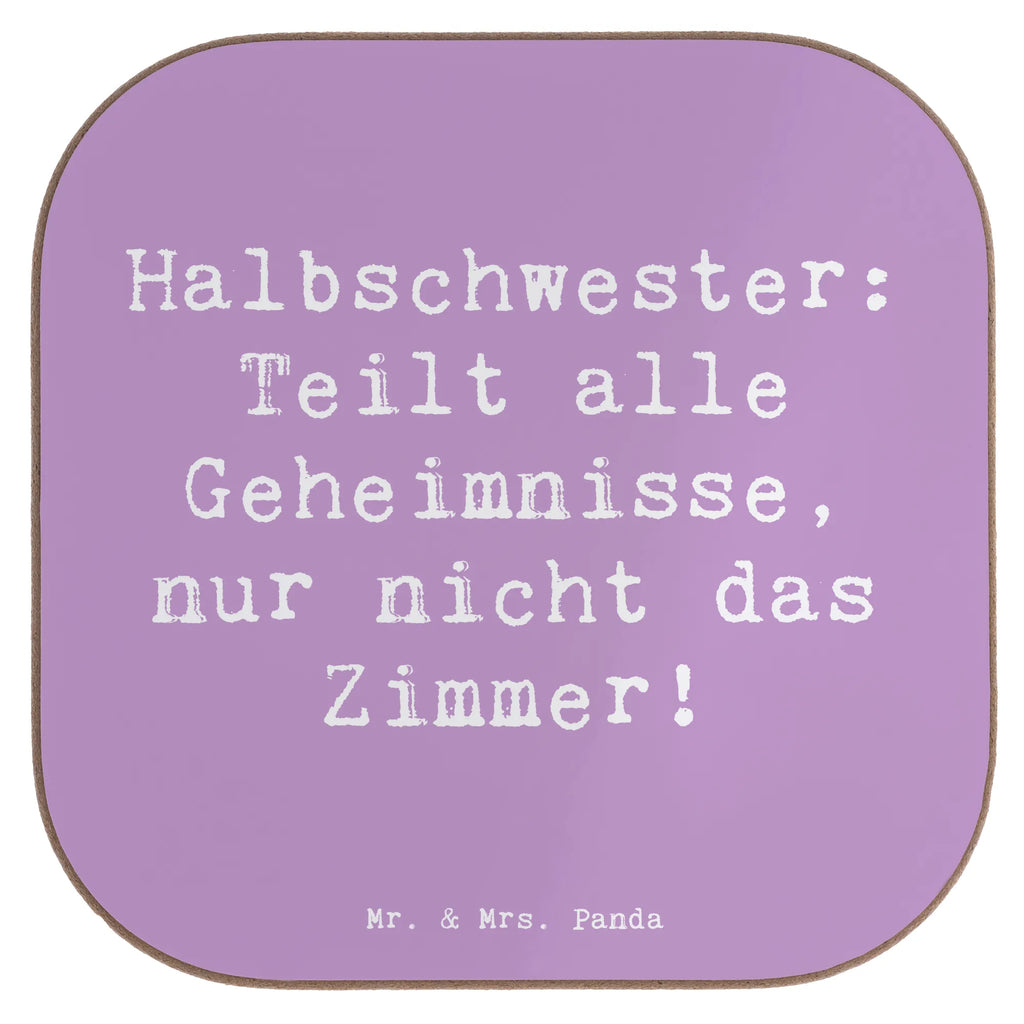 Halbschwester: Teilt alle Geheimnisse, nur nicht das Zimmer!

Mr. & Mrs. Panda